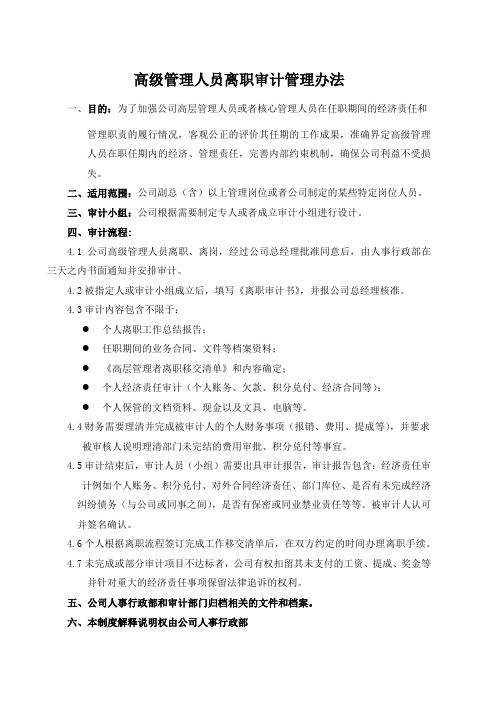 高级管理人员离职审计管理办法

一、目的：为了加强公司高层管理人员或者核心管理人员在任职期间的经济责任和管理职责的履行情况，客观公正的评价其任期的工作成果，准确界定高级管理人员在职任期内的经济、管理责任，完善内部约束机制，确保公司利益不受损失。

二、适用范围：公司副总（含）以上管理岗位或者公司制定的某些特定岗位人员。

三、审计小组：公司根据需要制定专人或者成立审计小组进行设计。

四、审计流程：

4.1 公司高级管理人员离职、离岗，经过公司总经理批准同意后，由人事行政部在三天之内书面通知并安排审计。

4.2 被指定人或审计小组成立后，填写《离职审计书》，并报公司总经理核准。

4.3 审计内容包含不限于：

● 个人离职工作总结报告；

● 任职期间的业务合同、文件等档案资料；

● 《高层管理者离职移交清单》和内容确定；

● 个人经济责任审计（个人账务、欠款、积分兑付、经济合同等）；

● 个人保管的文档资料、现金以及文具、电脑等。

4.4 财务需要理清并完成被审计人的个人财务事项（报销、费用、提成等），并要求被审核人说明理清部门未完结的费用审批、积分兑付等事宜。

4.5 审计结束后，审计人员（小组）需要出具审计报告，审计报告包含：经济责任审计例如个人账务、积分兑付、对外合同经济责任、部门库位、是否有未完成经济纠纷债务（与公司或同事之间），是否有保密或同业禁业责任等等。被审计人认可并签名确认。

4.6 个人根据离职流程签订完成工作移交清单后，在双方约定的时间办理离职手续。

4.7 未完成或部分审计项目不达标者，公司有权扣留其未支付的工资、提成、奖金等并针对重大的经济责任事项保留法律追诉的权利。

五、公司人事行政部和审计部门归档相关的文件和档案。

六、本制度解释说明权由公司人事行政部